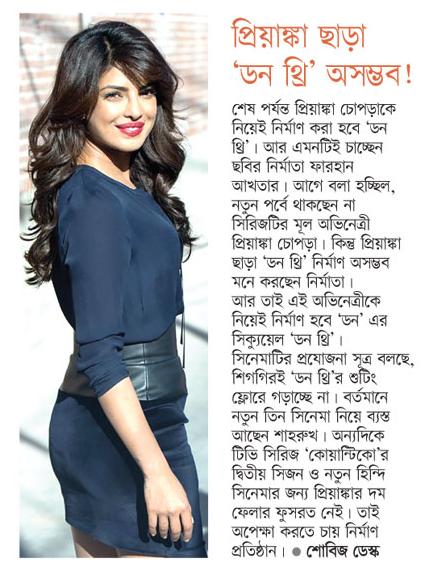 প্রিয়াঙ্কা ছাড়া 'ডন থ্রি' অসম্ভব!

শেষ পর্যন্ত প্রিয়াঙ্কা চোপড়াকে নিয়েই নির্মাণ করা হবে 'ডন থ্রি'। আর এমনটিই চাচ্ছেন ছবির নির্মাতা ফারহান আখতার। আগে বলা হচ্ছিল, নতুন পর্বে থাকছেন না সিরিজটির মূল অভিনেত্রী প্রিয়াঙ্কা চোপড়া। কিন্তু প্রিয়াঙ্কা ছাড়া 'ডন থ্রি' নির্মাণ অসম্ভব মনে করছেন নির্মাতা। আর তাই এই অভিনেত্রীকে নিয়েই নির্মাণ হবে 'ডন' এর সিক্যুয়েল 'ডন থ্রি'। সিনেমাটির প্রযোজনা সূত্র বলছে, শিগগিরই 'ডন থ্রি'র শুটিং ফ্লোরে গড়াচ্ছে না। বর্তমানে নতুন তিন সিনেমা নিয়ে ব্যস্ত আছেন শাহরুখ। অন্যদিকে টিভি সিরিজ 'কোয়ান্টিকো'র দ্বিতীয় সিজন ও নতুন হিন্দি সিনেমার জন্য প্রিয়াঙ্কার দম ফেলার ফুসরত নেই। তাই অপেক্ষা করতে চায় নির্মাণ প্রতিষ্ঠান। ● শোবিজ ডেস্ক